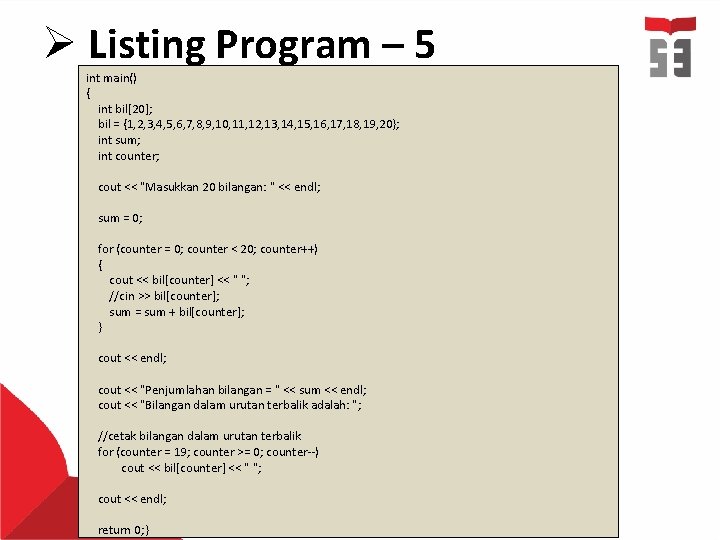 ➢ Listing Program – 5

int main()
{
int bil[20];
bil = {1,2,3,4,5,6,7,8,9,10,11,12,13,14,15,16,17,18,19,20};
int sum;
int counter;

cout << "Masukkan 20 bilangan: " << endl;

sum = 0;

for (counter = 0; counter < 20; counter++)
{
cout << bil[counter] << " ";
//cin >> bil[counter];
sum = sum + bil[counter];
}

cout << endl;

cout << "Penjumlahan bilangan = " << sum << endl;
cout << "Bilangan dalam urutan terbalik adalah: ";

//cetak bilangan dalam urutan terbalik
for (counter = 19; counter >= 0; counter--)
cout << bil[counter] << " ";

cout << endl;

return 0;}